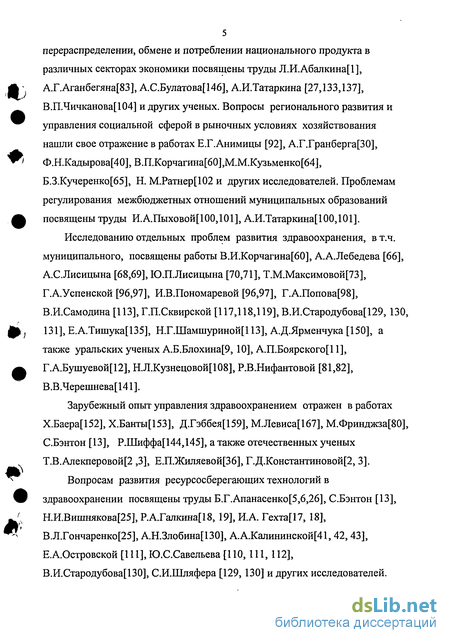 5

перераспределении, обмене и потреблении национального продукта в различных секторах экономики посвящены труды Л.И.Абалкина[1], А.Г.Аганбегяна[83], А.С.Булатова[146], А.И.Татаркина [27,133,137], В.П.Чичканова[104] и других ученых. Вопросы регионального развития и управления социальной сферой в рыночных условиях хозяйствования нашли свое отражение в работах Е.Г.Анимицы [92], А.Г.Гранберга[30], Ф.Н.Кадырова[40], В.П.Корчагина[60],М.М.Кузьменко[64], Б.З.Кучеренко[65], Н. М.Ратнер[102 и других исследователей. Проблемам регулирования межбюджетных отношений муниципальных образований посвящены труды И.А.Пыховой[100,101], А.И.Татаркина[100,101].

Исследованию отдельных проблем развития здравоохранения, в т.ч. муниципального, посвящены работы В.И.Корчагина[60], А.А.Лебедева [66], А.С.Лисицына [68,69], Ю.П.Лисицына [70,71], Т.М.Максимовой[73], Г.А.Успенской [96,97], И.В.Пономаревой [96,97], Г.А.Попова[98], В.И.Самодина [113], Г.П.Сквирской [117,118,119], В.И.Стародубова[129, 130, 131], Е.А.Тишука[135], Н.Г.Шамшуриной[113], А.Д.Ярменчука [150], а также уральских ученых А.Б.Блохина[9, 10], А.П.Боярского[11], Г.А.Бушуевой[12], Н.Л.Кузнецовой[108], Р.В.Нифантовой [81,82], В.В.Черешнева[141].

Зарубежный опыт управления здравоохранением отражен в работах Х.Баера[152], Х.Банты[153], Д.Гэббея[159], М.Левиса[167], М.Фринджза[80], С.Бэнтон [13], Р.Шиффа[144,145], а также отечественных ученых Т.В.Алекперовой[2 ,3], Е.П.Жиляевой[36], Г.Д.Константиновой[2, 3].

Вопросам развития ресурсосберегающих технологий в здравоохранении посвящены труды Б.Г.Апанасенко[5,6,26], С.Бэнтон [13], Н.И.Вишнякова[25], Р.А.Галкина[18, 19], И.А. Гехта[17, 18], В.Л.Гончаренко[25], А.Н.Злобина[130], А.А.Калининской[41, 42, 43], Е.А.Островской [111], Ю.С.Савельева [110, 111, 112], В.И.Стародубова[130], С.И.Шляфера [129, 130] и других исследователей.

dsLib.net
библиотека диссертаций